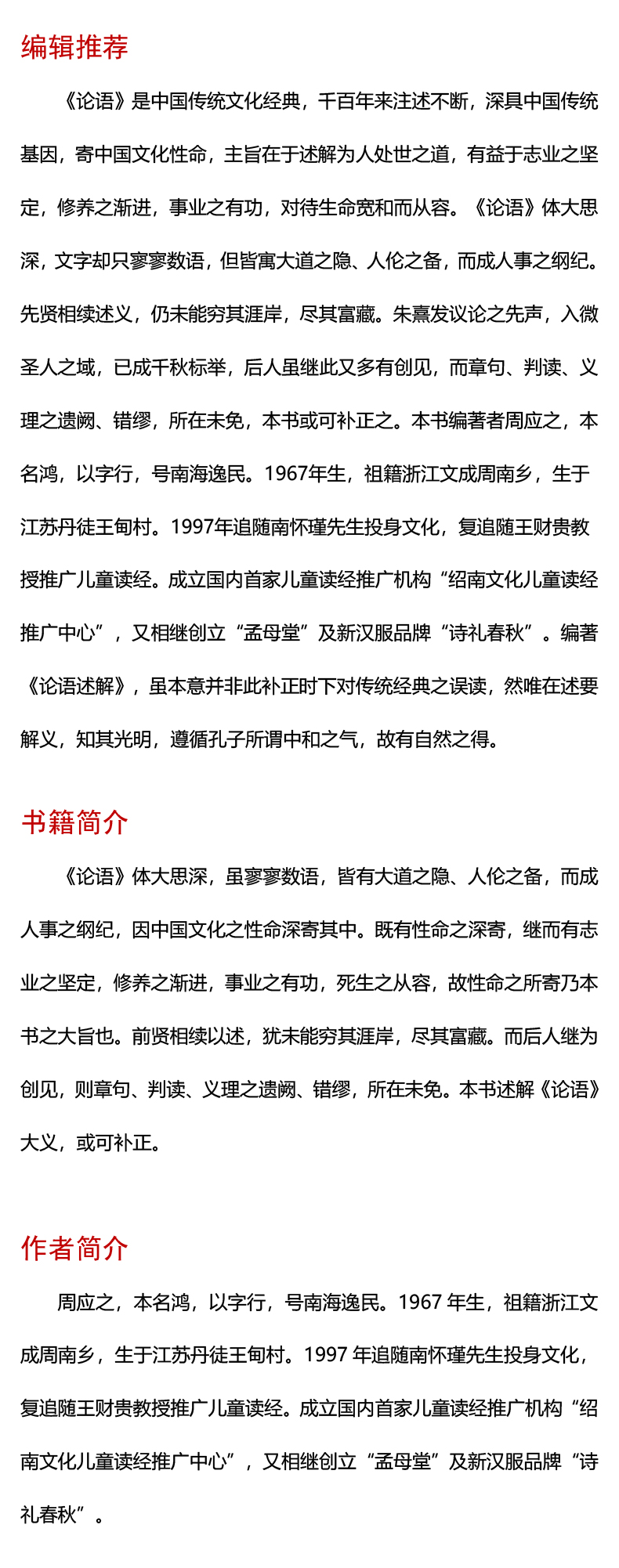 编辑推荐

《论语》是中国传统文化经典，千百年来注述不断，深具中国传统基因，寄中国文化性命，主旨在于述解为人处世之道，有益于志业之坚定，修养之渐进，事业之有功，对待生命宽和而从容。《论语》体大思深，文字却只寥寥数语，但皆寓大道之隐、人伦之备，而成人事之纲纪。先贤相续述义，仍未能穷其涯岸，尽其富藏。朱熹发议论之先声，入微圣人之域，已成千秋标举，后人虽继此又多有创见，而章句、判读、义理之遗阙、错缪，所在未免，本书或可补正之。本书编著者周应之，本名鸿，以字行，号南海逸民。1967年生，祖籍浙江文成周南乡，生于江苏丹徒王甸村。1997年追随南怀瑾先生投身文化，复追随王财贵教授推广儿童读经。成立国内首家儿童读经推广机构“绍南文化儿童读经推广中心”，又相继创立“孟母堂”及新汉服品牌“诗礼春秋”。编著《论语述解》，虽本意并非此补正时下对传统经典之误读，然唯在述要解义，知其光明，遵循孔子所谓中和之气，故有自然之得。

书籍简介

《论语》体大思深，虽寥寥数语，皆有大道之隐、人伦之备，而成人事之纲纪，因中国文化之性命深寄其中。既有性命之深寄，继而有志业之坚定，修养之渐进，事业之有功，死生之从容，故性命之所寄乃本书之大旨也。前贤相续以述，犹未能穷其涯岸，尽其富藏。而后人继为创见，则章句、判读、义理之遗阙、错缪，所在未免。本书述解《论语》大义，或可补正。

作者简介

周应之，本名鸿，以字行，号南海逸民。1967 年生，祖籍浙江文成周南乡，生于江苏丹徒王甸村。1997 年追随南怀瑾先生投身文化，复追随王财贵教授推广儿童读经。成立国内首家儿童读经推广机构“绍南文化儿童读经推广中心”，又相继创立“孟母堂”及新汉服品牌“诗礼春秋”。